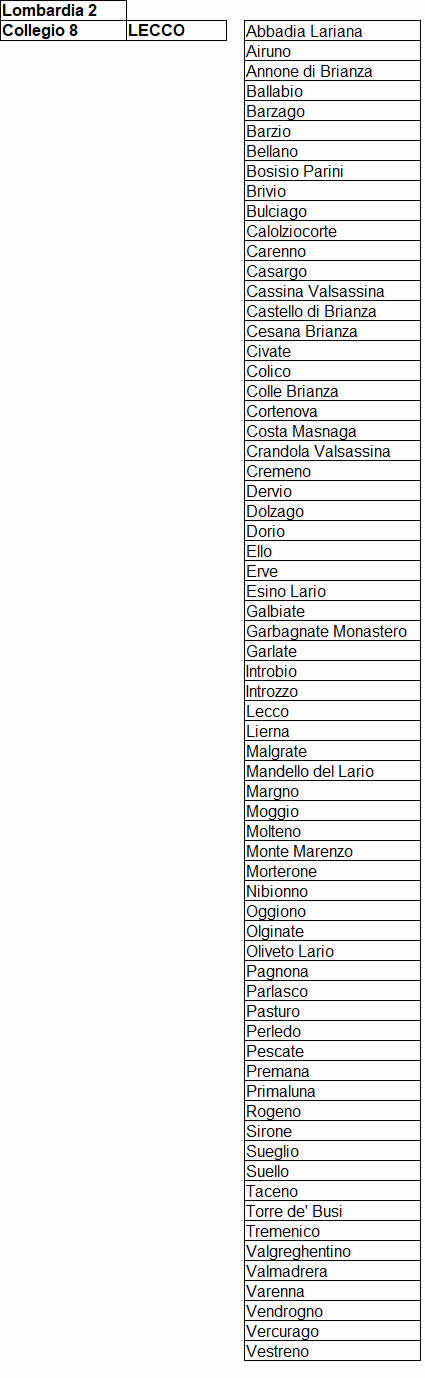 Lombardia 2

Collegio 8 LECCO

Abbadia Lariana
Airuno
Annone di Brianza
Ballabio
Barzago
Barzio
Bellano
Bosisio Parini
Brivio
Bulciago
Calolziocorte
Carenno
Casargo
Cassina Valsassina
Castello di Brianza
Cesana Brianza
Civate
Colico
Colle Brianza
Cortenova
Costa Masnaga
Crandola Valsassina
Cremeno
Dervio
Dolzago
Dorio
Ello
Erve
Esino Lario
Galbiate
Garbagnate Monastero
Garlate
Introbio
Introzzo
Lecco
Lierna
Malgrate
Mandello del Lario
Margno
Moggio
Molteno
Monte Marenzo
Morterone
Nibionno
Oggiono
Olginate
Oliveto Lario
Pagnona
Parlasco
Pasturo
Perledo
Pescate
Premana
Primaluna
Rogeno
Sirone
Sueglio
Suello
Taceno
Torre de' Busi
Tremenico
Valgreghentino
Valmadrera
Varenna
Vendrogno
Vercurago
Vestreno